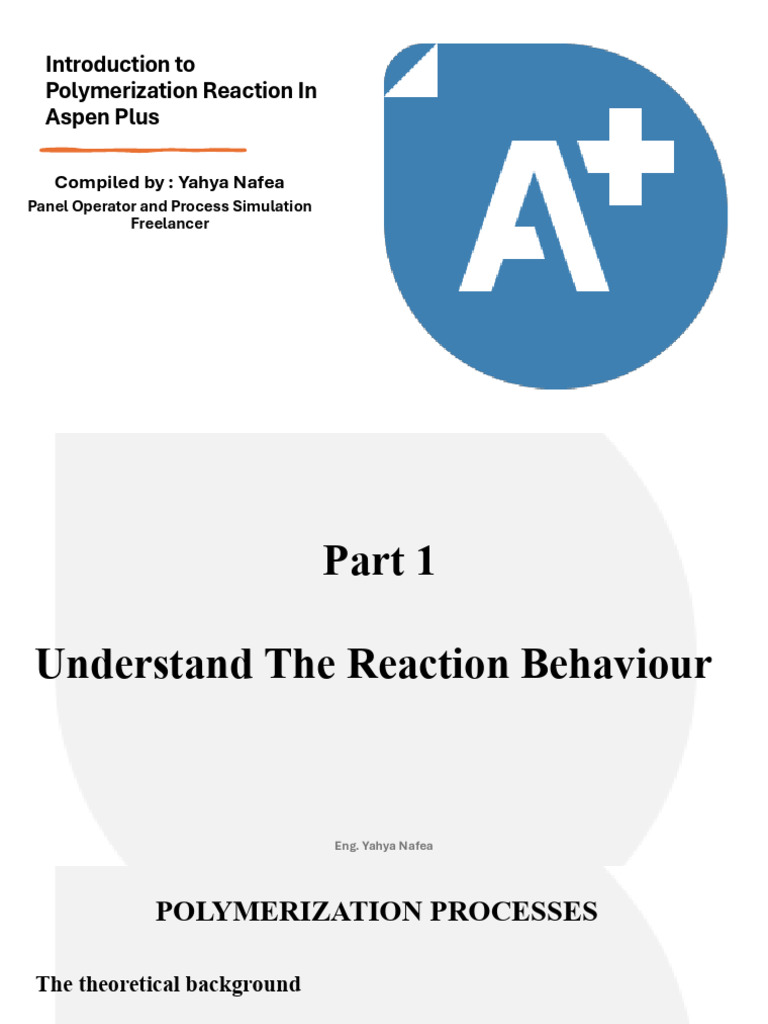 Introduction to Polymerization Reaction In Aspen Plus

Compiled by : Yahya Nafea

Panel Operator and Process Simulation Freelancer

A+

Part 1

Understand The Reaction Behaviour

Eng. Yahya Nafea

POLYMERIZATION PROCESSES

The theoretical background